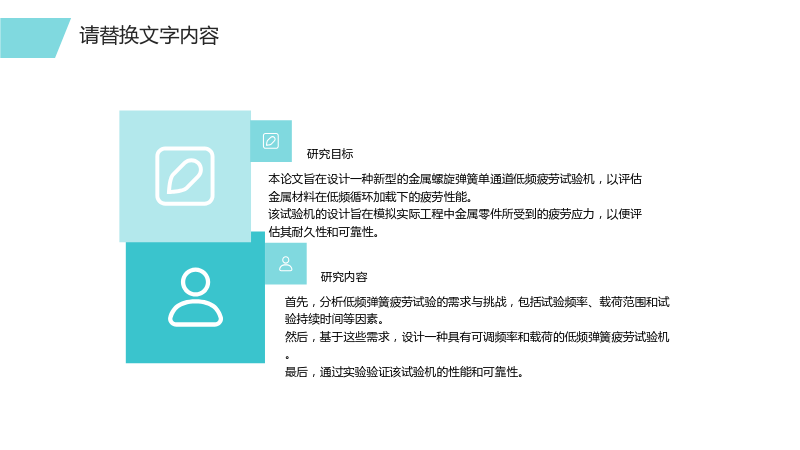 请替换文字内容

研究目标

本论文旨在设计一种新型的金属螺旋弹簧单通道低频疲劳试验机，以评估金属材料在低频循环加载下的疲劳性能。

该试验机的设计旨在模拟实际工程中金属零件所受到的疲劳应力，以便评估其耐久性和可靠性。

研究内容

首先，分析低频弹簧疲劳试验的需求与挑战，包括试验频率、载荷范围和试验持续时间等因素。

然后，基于这些需求，设计一种具有可调频率和载荷的低频弹簧疲劳试验机。

最后，通过实验验证该试验机的性能和可靠性。